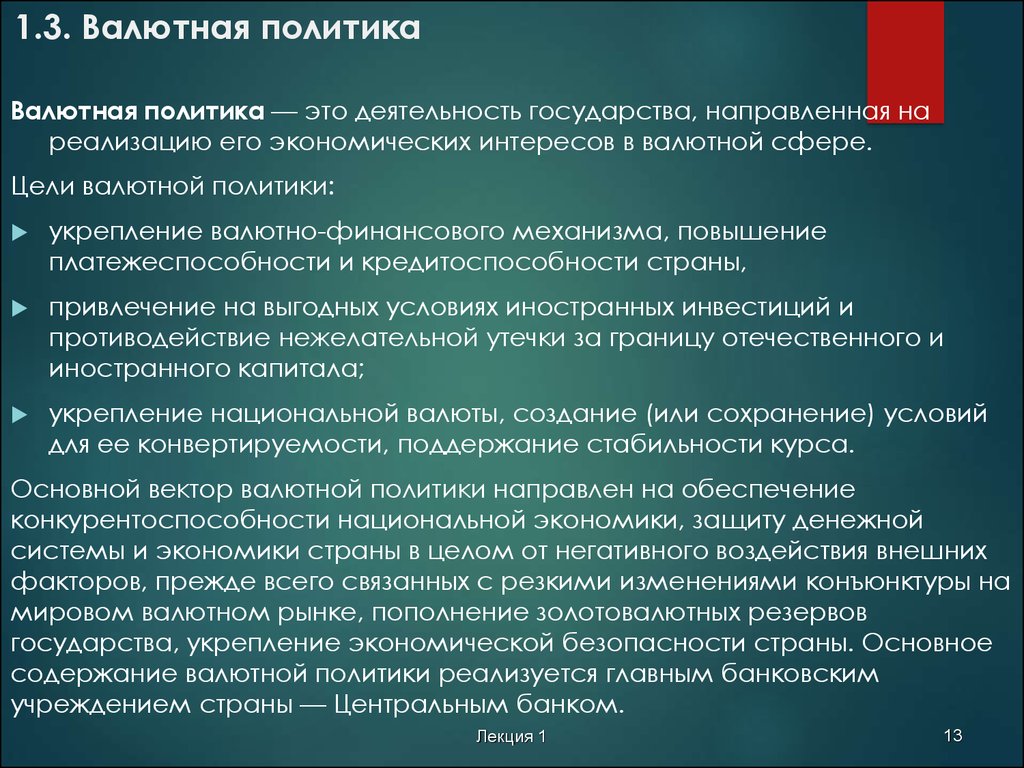 1.3. Валютная политика

Валютная политика — это деятельность государства, направленная на реализацию его экономических интересов в валютной сфере.

Цели валютной политики:

укрепление валютно-финансового механизма, повышение платежеспособности и кредитоспособности страны,

привлечение на выгодных условиях иностранных инвестиций и противодействие нежелательной утечки за границу отечественного и иностранного капитала;

укрепление национальной валюты, создание (или сохранение) условий для ее конвертируемости, поддержание стабильности курса.

Основной вектор валютной политики направлен на обеспечение конкурентоспособности национальной экономики, защиту денежной системы и экономики страны в целом от негативного воздействия внешних факторов, прежде всего связанных с резкими изменениями конъюнктуры на мировом валютном рынке, пополнение золотовалютных резервов государства, укрепление экономической безопасности страны. Основное содержание валютной политики реализуется главным банковским учреждением страны — Центральным банком.

Лекция 1

13